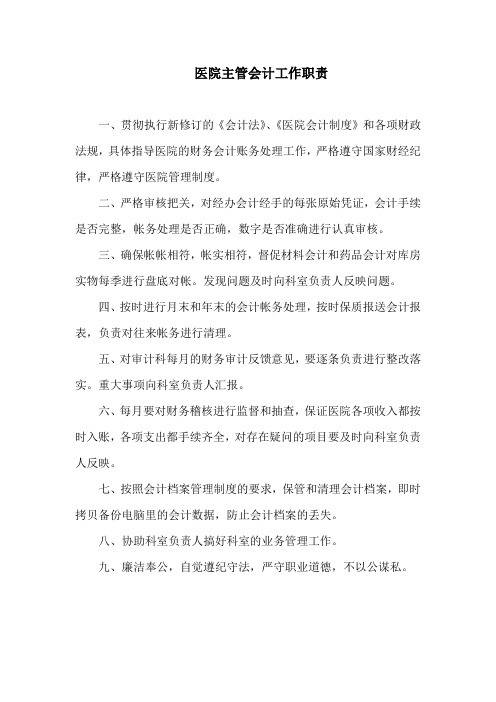 医院主管会计工作职责

一、贯彻执行新修订的《会计法》、《医院会计制度》和各项财政法规，具体指导医院的财务会计账务处理工作，严格遵守国家财经纪律，严格遵守医院管理制度。

二、严格审核把关，对经办会计经手的每张原始凭证，会计手续是否完整，帐务处理是否正确，数字是否准确进行认真审核。

三、确保帐帐相符，帐实相符，督促材料会计和药品会计对库房实物每季进行盘底对帐。发现问题及时向科室负责人反映问题。

四、按时进行月末和年末的会计帐务处理，按时保质报送会计报表，负责对往来帐务进行清理。

五、对审计科每月的财务审计反馈意见，要逐条负责进行整改落实。重大事项向科室负责人汇报。

六、每月要对财务稽核进行监督和抽查，保证医院各项收入都按时入账，各项支出都手续齐全，对存在疑问的项目要及时向科室负责人反映。

七、按照会计档案管理制度的要求，保管和清理会计档案，即时拷贝备份电脑里的会计数据，防止会计档案的丢失。

八、协助科室负责人搞好科室的业务管理工作。

九、廉洁奉公，自觉遵纪守法，严守职业道德，不以公谋私。